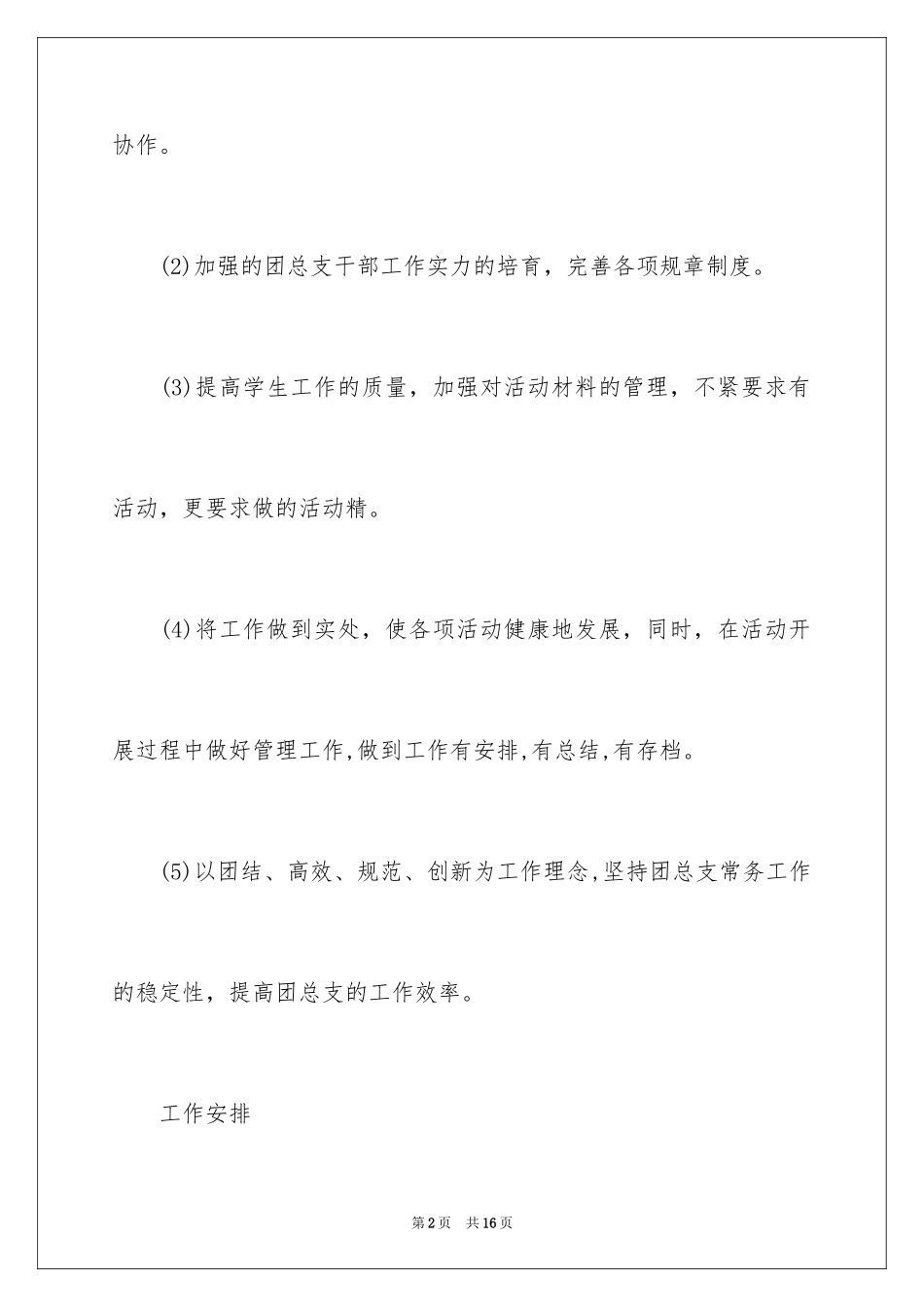 协作。

(2)加强的团总支干部工作实力的培育，完善各项规章制度。

(3)提高学生工作的质量，加强对活动材料的管理，不紧要求有活动，更要求做的活动精。

(4)将工作做到实处，使各项活动健康地发展，同时，在活动开展过程中做好管理工作,做到工作有安排,有总结,有存档。

(5)以团结、高效、规范、创新为工作理念,坚持团总支常务工作的稳定性，提高团总支的工作效率。

工作安排

第2页 共16页